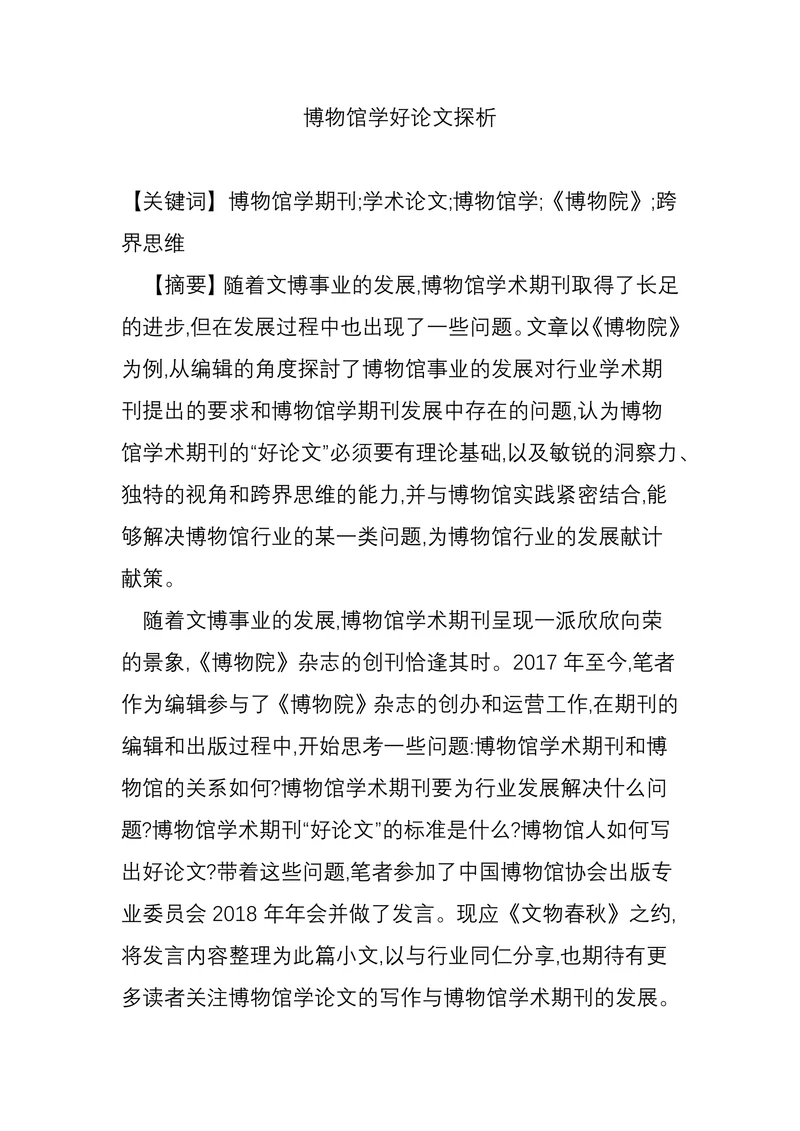 博物馆学好论文探析

【关键词】博物馆学期刊;学术论文;博物馆学;《博物院》;跨界思维

【摘要】随着文博事业的发展,博物馆学术期刊取得了长足的进步,但在发展过程中也出现了一些问题。文章以《博物院》为例,从编辑的角度探讨了博物馆事业的发展对行业学术期刊提出的要求和博物馆学期刊发展中存在的问题,认为博物馆学术期刊的“好论文”必须要有理论基础,以及敏锐的洞察力、独特的视角和跨界思维的能力,并与博物馆实践紧密结合,能够解决博物馆行业的某一类问题,为博物馆行业的发展献计献策。

随着文博事业的发展,博物馆学术期刊呈现一派欣欣向荣的景象,《博物院》杂志的创刊恰逢其时。2017 年至今,笔者作为编辑参与了《博物院》杂志的创办和运营工作,在期刊的编辑和出版过程中,开始思考一些问题:博物馆学术期刊和博物馆的关系如何?博物馆学术期刊要为行业发展解决什么问题?博物馆学术期刊“好论文”的标准是什么?博物馆人如何写出好论文?带着这些问题,笔者参加了中国博物馆协会出版专业委员会 2018 年年会并做了发言。现应《文物春秋》之约,将发言内容整理为此篇小文,以与行业同仁分享,也期待有更多读者关注博物馆学论文的写作与博物馆学术期刊的发展。